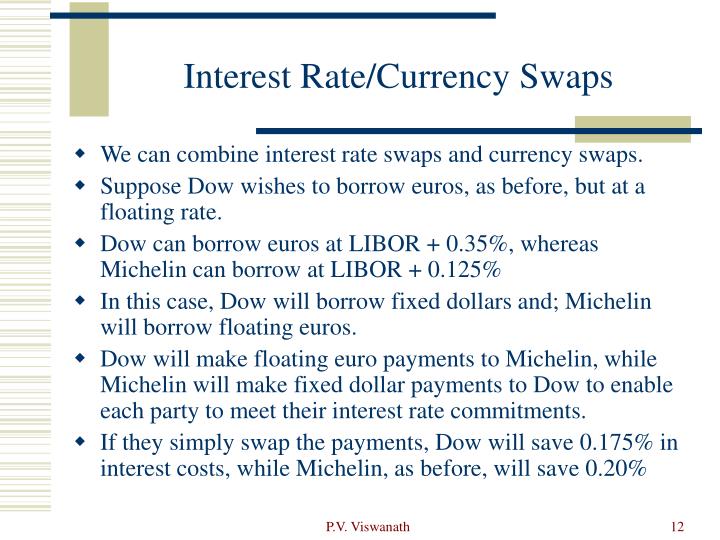 Interest Rate/Currency Swaps

• We can combine interest rate swaps and currency swaps.
• Suppose Dow wishes to borrow euros, as before, but at a floating rate.
• Dow can borrow euros at LIBOR + 0.35%, whereas Michelin can borrow at LIBOR + 0.125%
• In this case, Dow will borrow fixed dollars and; Michelin will borrow floating euros.
• Dow will make floating euro payments to Michelin, while Michelin will make fixed dollar payments to Dow to enable each party to meet their interest rate commitments.
• If they simply swap the payments, Dow will save 0.175% in interest costs, while Michelin, as before, will save 0.20%

P.V. Viswanath

12